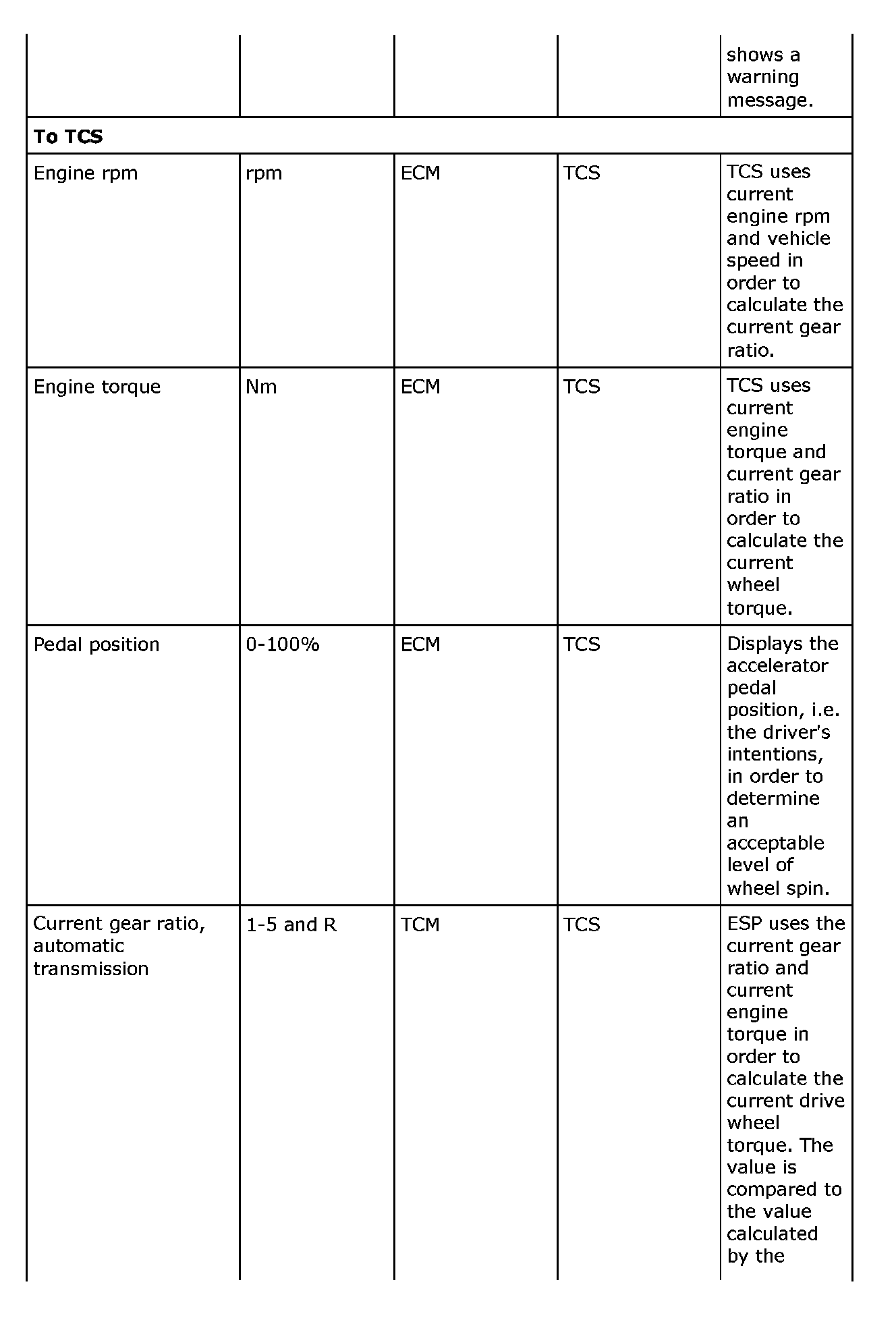 |  |  |  |  |  |
|---|---|---|---|---|
|  |  |  |  | shows a warning message. |
| **To TCS** |  |  |  |  |
| Engine rpm | rpm | ECM | TCS | TCS uses current engine rpm and vehicle speed in order to calculate the current gear ratio. |
| Engine torque | Nm | ECM | TCS | TCS uses current engine torque and current gear ratio in order to calculate the current wheel torque. |
| Pedal position | 0-100% | ECM | TCS | Displays the accelerator pedal position, i.e. the driver's intentions, in order to determine an acceptable level of wheel spin. |
| Current gear ratio, automatic transmission | 1-5 and R | TCM | TCS | ESP uses the current gear ratio and current engine torque in order to calculate the current drive wheel torque. The value is compared to the value calculated by the |